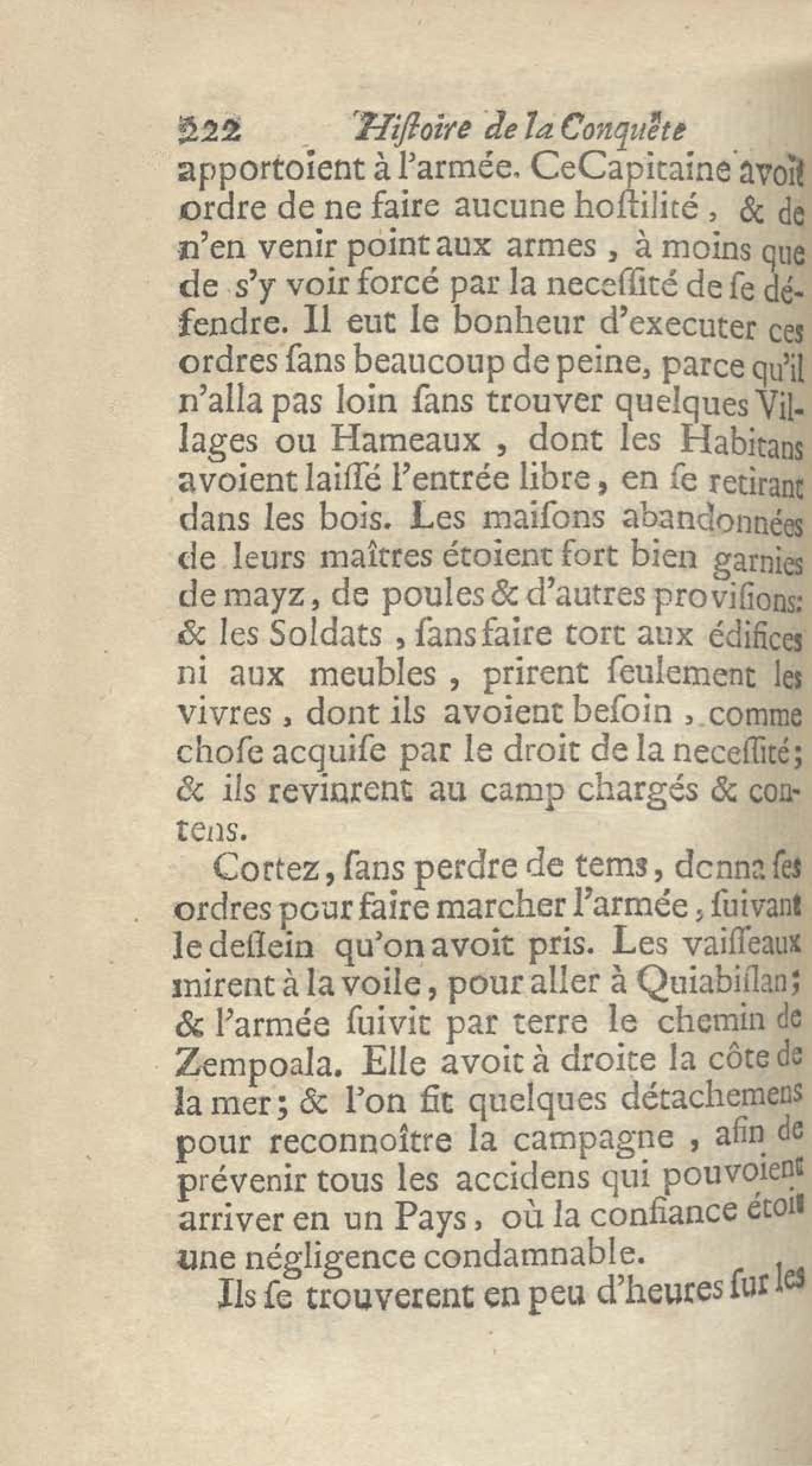 222 Histoire de la Conquête

apportoient à l'armée. Ce Capitaine avoit ordre de ne faire aucune hostilité, & de n'en venir point aux armes, à moins que de s'y voir forcé par la necessité de se défendre. Il eut le bonheur d'executer ces ordres sans beaucoup de peine, parce qu'il n'alla pas loin sans trouver quelques Villages ou Hameaux, dont les Habitans avoient laissé l'entrée libre, en se retirant dans les bois. Les maisons abandonnées de leurs maîtres étoient fort bien garnies de mayz, de poules & d'autres provisions: & les Soldats, sans faire tort aux édifices ni aux meubles, prirent seulement les vivres, dont ils avoient besoin, comme chose acquise par le droit de la necessité; & ils revinrent au camp chargés & contens.

Cortez, sans perdre de tems, donna ses ordres pour faire marcher l'armée, suivant le dessein qu'on avoit pris. Les vaisseaux mirent à la voile, pour aller à Quiabislan; & l'armée suivit par terre le chemin de Zempoala. Elle avoit à droite la côte de la mer; & l'on fit quelques détachemens pour reconnoître la campagne, afin de prévenir tous les accidens qui pouvoient arriver en un Pays, où la confiance étoit une négligence condamnable.

Ils se trouverent en peu d'heures sur les